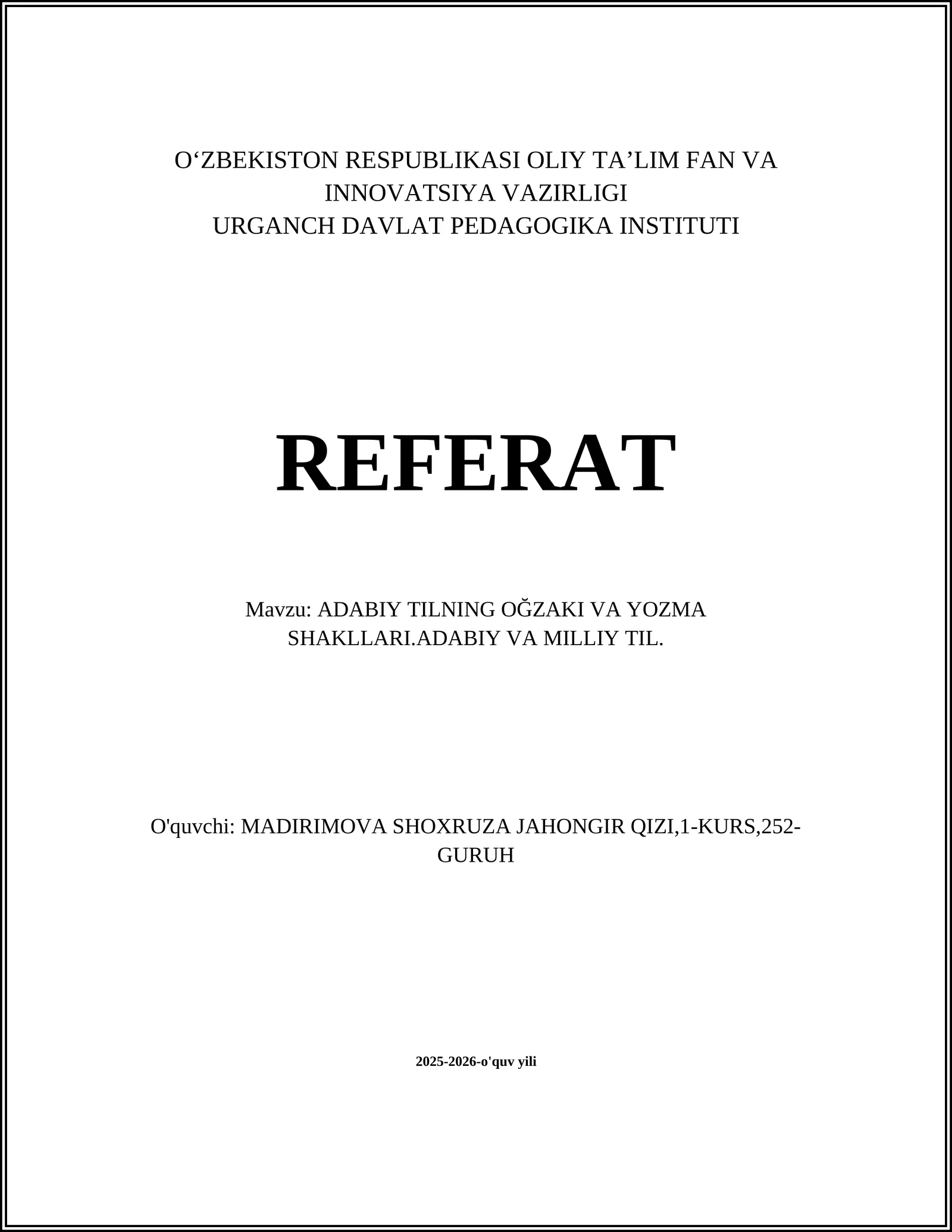 O‘ZBEKISTON RESPUBLIKASI OLIY TA’LIM FAN VA INNOVATSIYA VAZIRLIGI
URGANCH DAVLAT PEDAGOGIKA INSTITUTI

REFERAT

Mavzu: ADABIY TILNING OĞZAKI VA YOZMA SHAKLLARI.ADABIY VA MILLIY TIL.

O'quvchi: MADIRIMOVA SHOXRUZA JAHONGIR QIZI,1-KURS,252-GURUH

2025-2026-o'quv yili